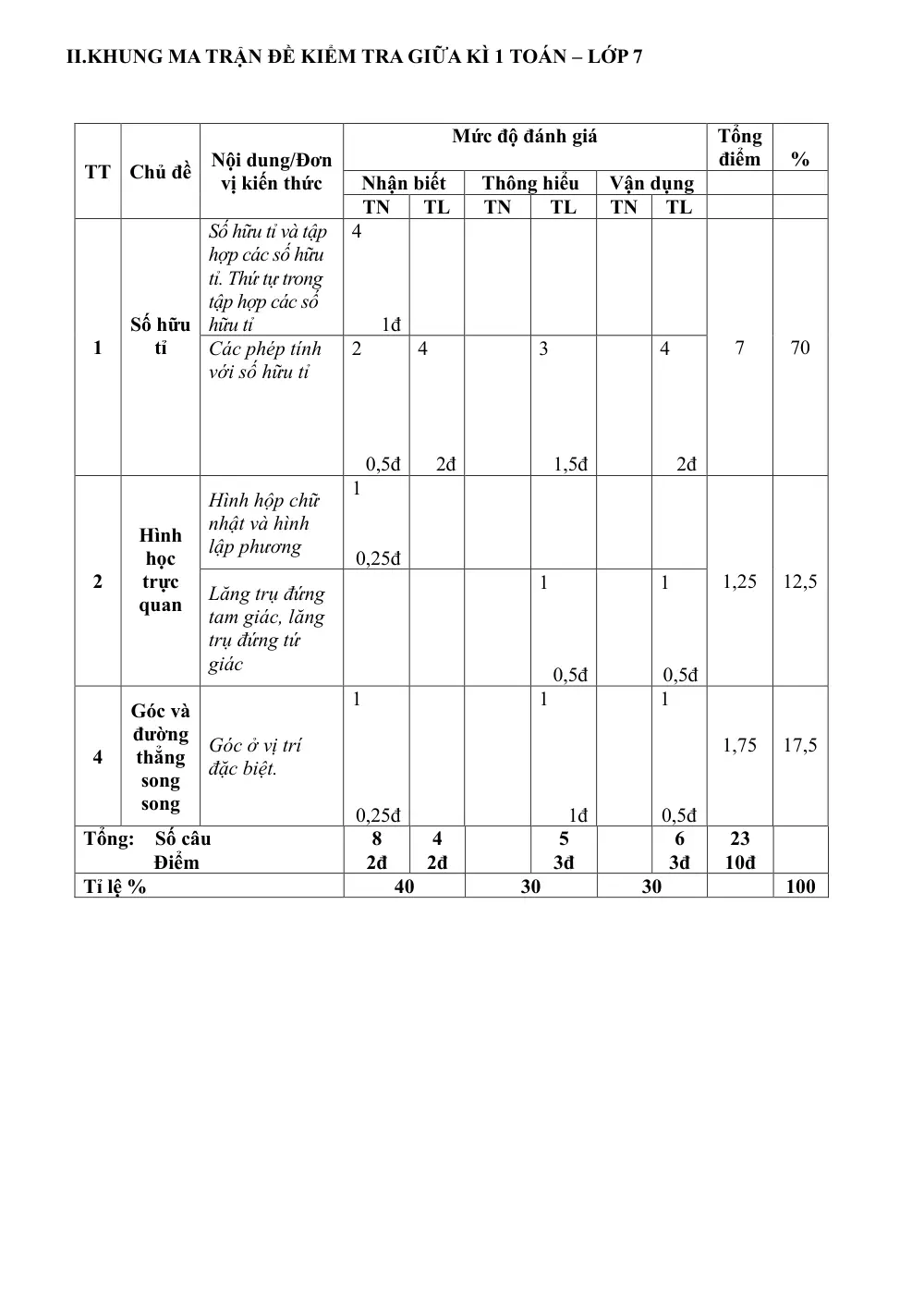 II.KHUNG MA TRẬN ĐỀ KIỂM TRA GIỮA KÌ 1 TOÁN – LỚP 7

| TT | Chủ đề | Nội dung/Đơn vị kiến thức | Mức độ đánh giá |  |  |  |  |  | Tổng điểm | % |
|---|---|---|---|---|---|---|---|---|---|---|
|  |  |  | Nhận biết |  | Thông hiểu |  | Vận dụng |  |  |  |
|  |  |  | TN | TL | TN | TL | TN | TL |  |  |
| 1 | Số hữu tỉ | Số hữu tỉ và tập hợp các số hữu tỉ. Thứ tự trong tập hợp các số hữu tỉ | 4 1đ |  |  |  |  |  | 7 | 70 |
|  |  | Các phép tính với số hữu tỉ | 2 0,5đ | 4 2đ |  | 3 1,5đ |  | 4 2đ |  |  |
| 2 | Hình học trực quan | Hình hộp chữ nhật và hình lập phương | 1 0,25đ |  |  |  |  |  | 1,25 | 12,5 |
|  |  | Lăng trụ đứng tam giác, lăng trụ đứng tứ giác |  |  |  | 1 0,5đ |  | 1 0,5đ |  |  |
| 4 | Góc và đường thẳng song song | Góc ở vị trí đặc biệt. | 1 0,25đ |  |  | 1 1đ |  | 1 0,5đ | 1,75 | 17,5 |
| Tổng: Số câu Điểm |  |  | 8 2đ | 4 2đ |  | 5 3đ |  | 6 3đ | 23 10đ |  |
| Tỉ lệ % |  |  | 40 |  | 30 |  | 30 |  |  | 100 |